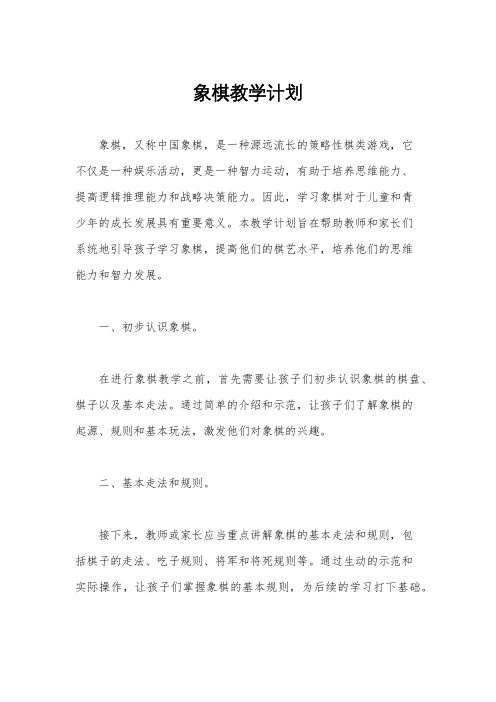 象棋教学计划

象棋，又称中国象棋，是一种源远流长的策略性棋类游戏，它不仅是一种娱乐活动，更是一种智力运动，有助于培养思维能力、提高逻辑推理能力和战略决策能力。因此，学习象棋对于儿童和青少年的成长发展具有重要意义。本教学计划旨在帮助教师和家长们系统地引导孩子学习象棋，提高他们的棋艺水平，培养他们的思维能力和智力发展。

一、初步认识象棋。

在进行象棋教学之前，首先需要让孩子们初步认识象棋的棋盘、棋子以及基本走法。通过简单的介绍和示范，让孩子们了解象棋的起源、规则和基本玩法，激发他们对象棋的兴趣。

二、基本走法和规则。

接下来，教师或家长应当重点讲解象棋的基本走法和规则，包括棋子的走法、吃子规则、将军和将死规则等。通过生动的示范和实际操作，让孩子们掌握象棋的基本规则，为后续的学习打下基础。